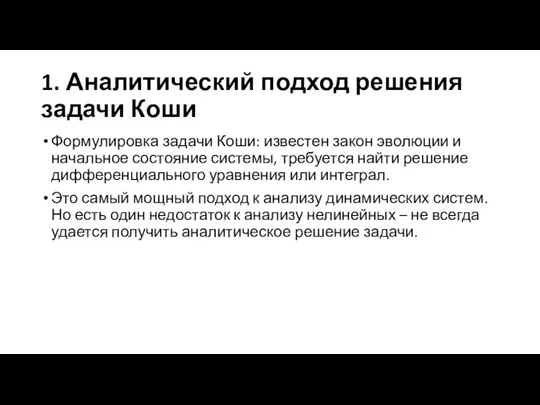 1. Аналитический подход решения задачи Коши

• Формулировка задачи Коши: известен закон эволюции и начальное состояние системы, требуется найти решение дифференциального уравнения или интеграл.

• Это самый мощный подход к анализу динамических систем. Но есть один недостаток к анализу нелинейных – не всегда удается получить аналитическое решение задачи.